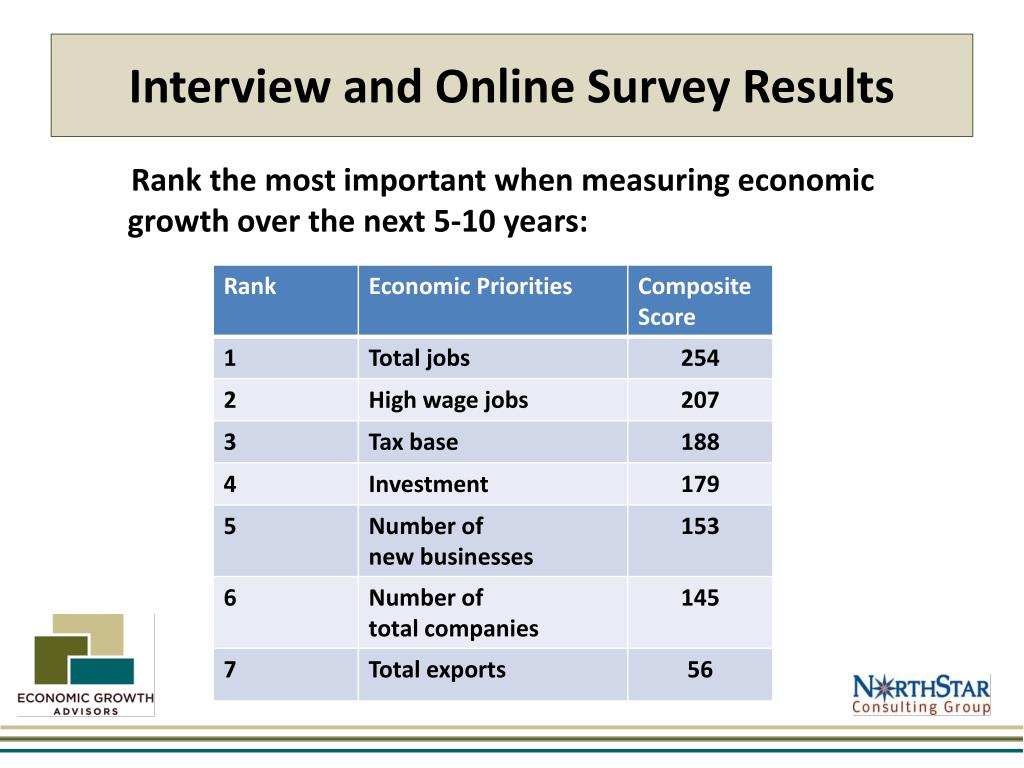 Interview and Online Survey Results

Rank the most important when measuring economic growth over the next 5-10 years:

| Rank | Economic Priorities | Composite Score |
|---|---|---|
| 1 | Total jobs | 254 |
| 2 | High wage jobs | 207 |
| 3 | Tax base | 188 |
| 4 | Investment | 179 |
| 5 | Number of new businesses | 153 |
| 6 | Number of total companies | 145 |
| 7 | Total exports | 56 |

ECONOMIC GROWTH ADVISORS

NORTHSTAR Consulting Group